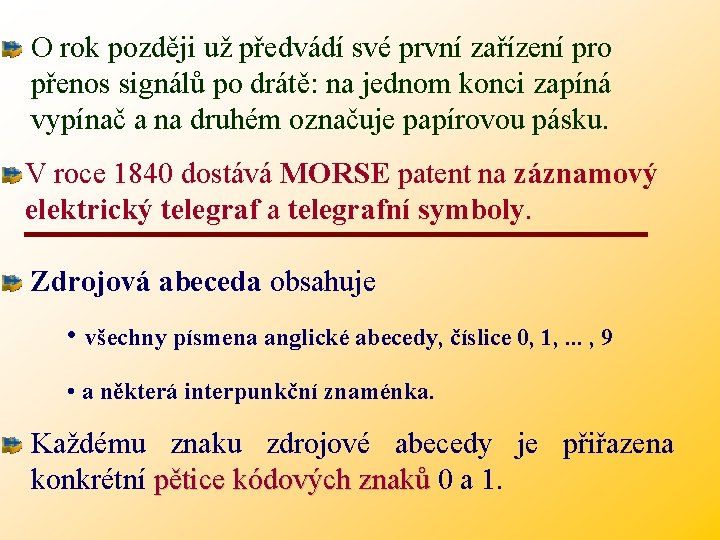 O rok později už předvádí své první zařízení pro přenos signálů po drátě: na jednom konci zapíná vypínač a na druhém označuje papírovou pásku.

V roce 1840 dostává MORSE patent na záznamový elektrický telegraf a telegrafní symboly.

Zdrojová abeceda obsahuje

• všechny písmena anglické abecedy, číslice 0, 1, ... , 9

• a některá interpunkční znaménka.

Každému znaku zdrojové abecedy je přiřazena konkrétní pětice kódových znaků 0 a 1.